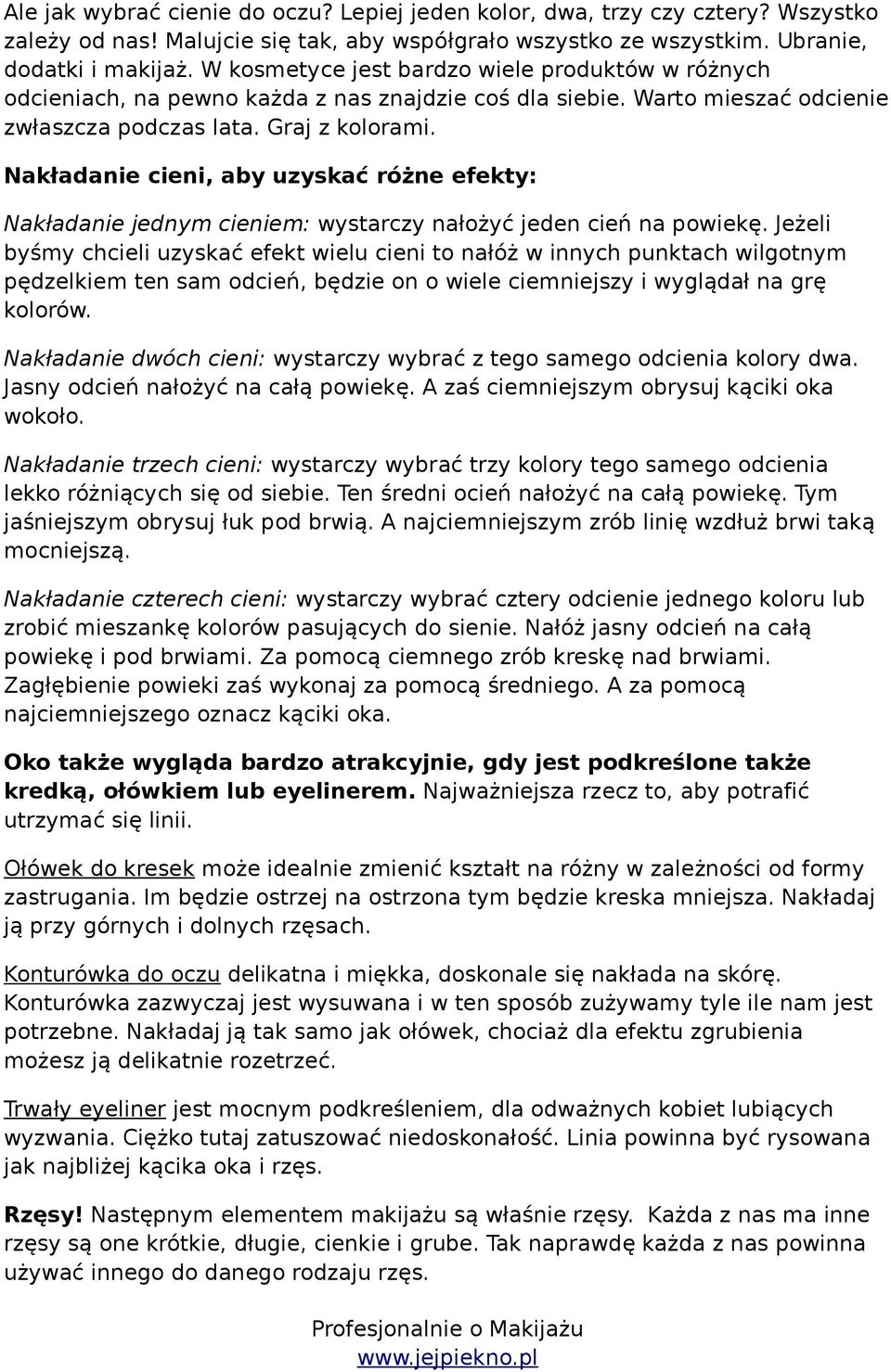 Ale jak wybrać cienie do oczu? Lepiej jeden kolor, dwa, trzy czy cztery? Wszystko zależy od nas! Malujcie się tak, aby współgrało wszystko ze wszystkim. Ubranie, dodatki i makijaż. W kosmetyce jest bardzo wiele produktów w różnych odcieniach, na pewno każda z nas znajdzie coś dla siebie. Warto mieszać odcienie zwłaszcza podczas lata. Graj z kolorami.

Nakładanie cieni, aby uzyskać różne efekty:

Nakładanie jednym cieniem: wystarczy nałożyć jeden cień na powiekę. Jeżeli byśmy chcieli uzyskać efekt wielu cieni to nałóż w innych punktach wilgotnym pędzelkiem ten sam odcień, będzie on o wiele ciemniejszy i wyglądał na grę kolorów.

Nakładanie dwóch cieni: wystarczy wybrać z tego samego odcienia kolory dwa. Jasny odcień nałożyć na całą powiekę. A zaś ciemniejszym obrysuj kąciki oka wokoło.

Nakładanie trzech cieni: wystarczy wybrać trzy kolory tego samego odcienia lekko różniących się od siebie. Ten średni ocień nałożyć na całą powiekę. Tym jaśniejszym obrysuj łuk pod brwią. A najciemniejszym zrób linię wzdłuż brwi taką mocniejszą.

Nakładanie czterech cieni: wystarczy wybrać cztery odcienie jednego koloru lub zrobić mieszankę kolorów pasujących do sienie. Nałóż jasny odcień na całą powiekę i pod brwiami. Za pomocą ciemnego zrób kreskę nad brwiami. Zagłębienie powieki zaś wykonaj za pomocą średniego. A za pomocą najciemniejszego oznacz kąciki oka.

Oko także wygląda bardzo atrakcyjnie, gdy jest podkreślone także kredką, ołówkiem lub eyelinerem. Najważniejsza rzecz to, aby potrafić utrzymać się linii.

Ołówek do kresek może idealnie zmienić kształt na różny w zależności od formy zastrugania. Im będzie ostrzej na ostrzona tym będzie kreska mniejsza. Nakładaj ją przy górnych i dolnych rzęsach.

Konturówka do oczu delikatna i miękka, doskonale się nakłada na skórę. Konturówka zazwyczaj jest wysuwana i w ten sposób zużywamy tyle ile nam jest potrzebne. Nakładaj ją tak samo jak ołówek, chociaż dla efektu zgrubienia możesz ją delikatnie rozetrzeć.

Trwały eyeliner jest mocnym podkreśleniem, dla odważnych kobiet lubiących wyzwania. Ciężko tutaj zatuszować niedoskonałość. Linia powinna być rysowana jak najbliżej kącika oka i rzęs.

Rzęsy! Następnym elementem makijażu są właśnie rzęsy. Każda z nas ma inne rzęsy są one krótkie, długie, cienkie i grube. Tak naprawdę każda z nas powinna używać innego do danego rodzaju rzęs.

Profesjonalnie o Makijażu
www.jejpiekno.pl